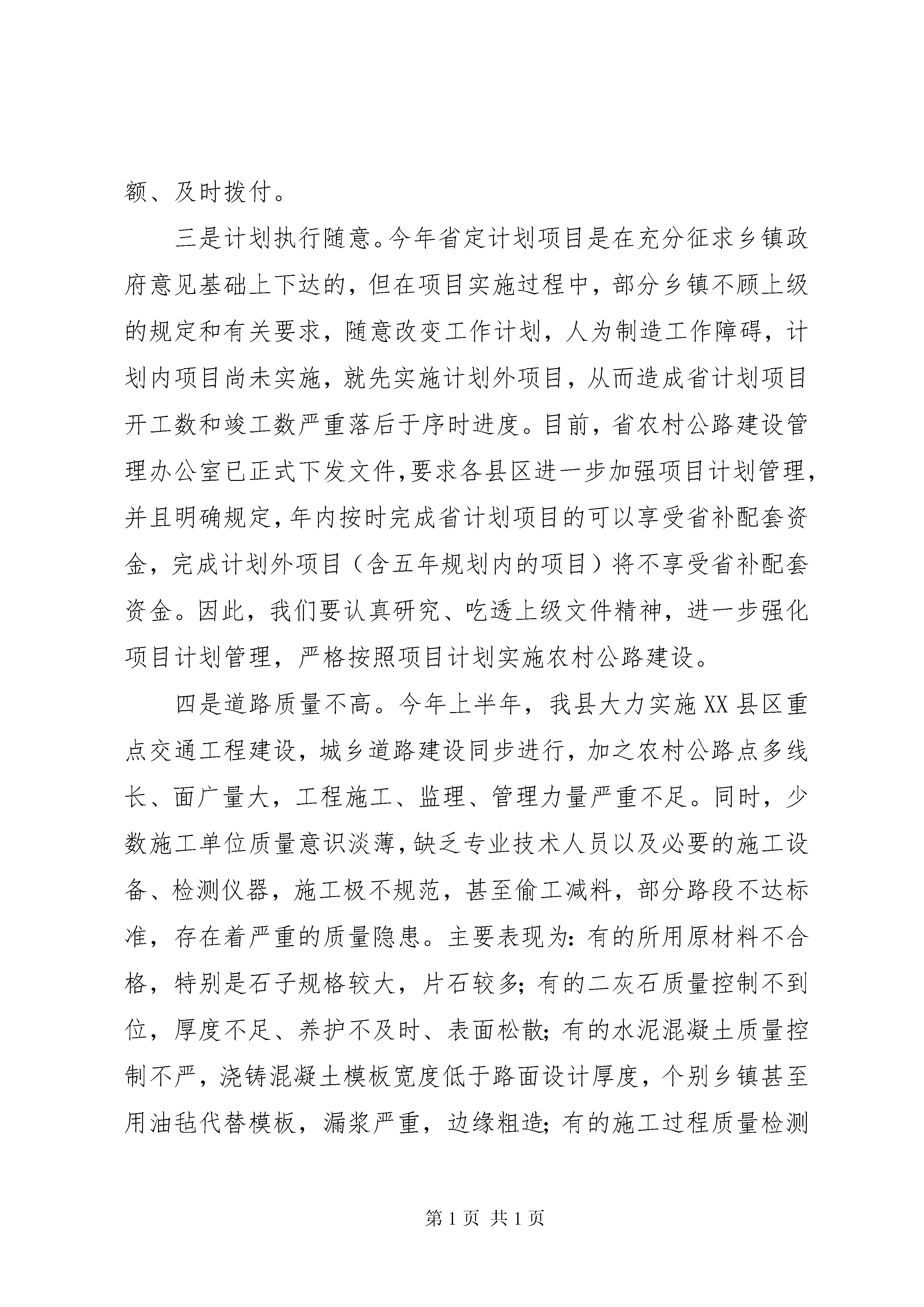 额、及时拨付。

三是计划执行随意。今年省定计划项目是在充分征求乡镇政府意见基础上下达的，但在项目实施过程中，部分乡镇不顾上级的规定和有关要求，随意改变工作计划，人为制造工作障碍，计划内项目尚未实施，就先实施计划外项目，从而造成省计划项目开工数和竣工数严重落后于序时进度。目前，省农村公路建设管理办公室已正式下发文件，要求各县区进一步加强项目计划管理，并且明确规定，年内按时完成省计划项目的可以享受省补配套资金，完成计划外项目（含五年规划内的项目）将不享受省补配套资金。因此，我们要认真研究、吃透上级文件精神，进一步强化项目计划管理，严格按照项目计划实施农村公路建设。

四是道路质量不高。今年上半年，我县大力实施XX县区重点交通工程建设，城乡道路建设同步进行，加之农村公路点多线长、面广量大，工程施工、监理、管理力量严重不足。同时，少数施工单位质量意识淡薄，缺乏专业技术人员以及必要的施工设备、检测仪器，施工极不规范，甚至偷工减料，部分路段不达标准，存在着严重的质量隐患。主要表现为：有的所用原材料不合格，特别是石子规格较大，片石较多；有的二灰石质量控制不到位，厚度不足、养护不及时、表面松散；有的水泥混凝土质量控制不严，浇铸混凝土模板宽度低于路面设计厚度，个别乡镇甚至用油毡代替模板，漏浆严重，边缘粗造；有的施工过程质量检测

第1页 共1页